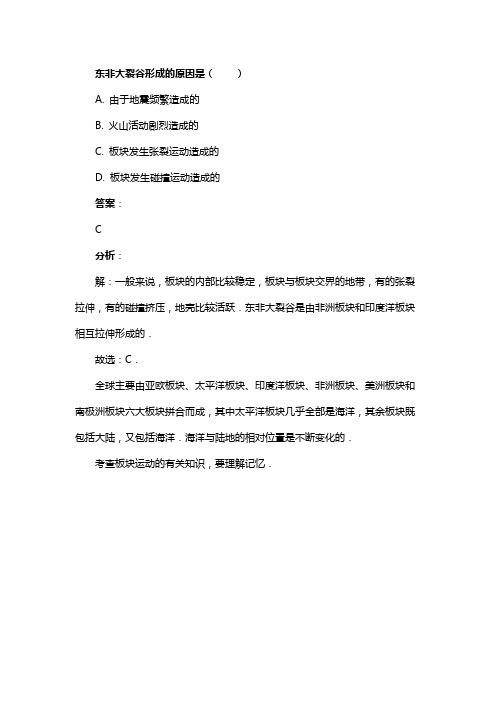 东非大裂谷形成的原因是（　　）

A. 由于地震频繁造成的

B. 火山活动剧烈造成的

C. 板块发生张裂运动造成的

D. 板块发生碰撞运动造成的

答案：

C

分析：

解：一般来说，板块的内部比较稳定，板块与板块交界的地带，有的张裂拉伸，有的碰撞挤压，地壳比较活跃．东非大裂谷是由非洲板块和印度洋板块相互拉伸形成的．

故选：C．

全球主要由亚欧板块、太平洋板块、印度洋板块、非洲板块、美洲板块和南极洲板块六大板块拼合而成，其中太平洋板块几乎全部是海洋，其余板块既包括大陆，又包括海洋．海洋与陆地的相对位置是不断变化的．

考查板块运动的有关知识，要理解记忆．